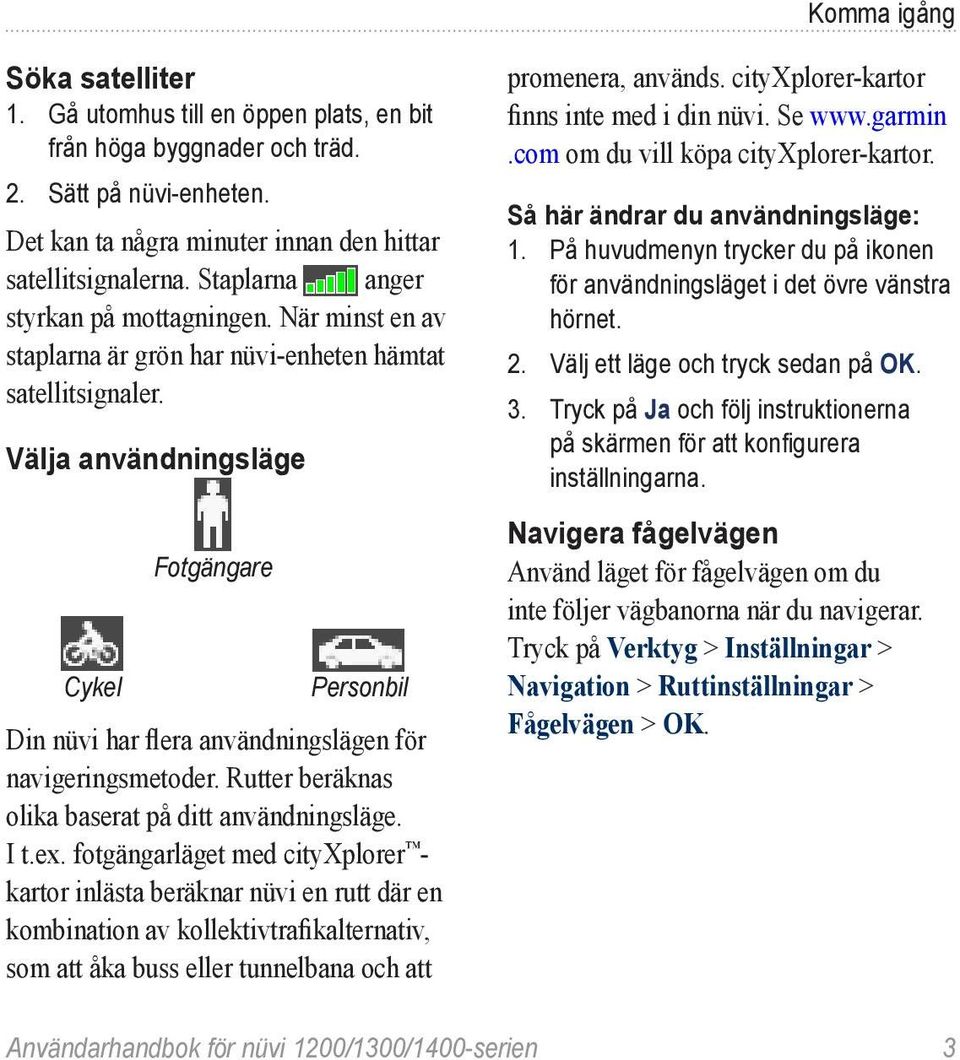 Komma igång

Söka satelliter
1. Gå utomhus till en öppen plats, en bit från höga byggnader och träd.
2. Sätt på nüvi-enheten.

Det kan ta några minuter innan den hittar satellitsignalerna. Staplarna anger styrkan på mottagningen. När minst en av staplarna är grön har nüvi-enheten hämtat satellitsignaler.

Välja användningsläge

Fotgängare

Cykel

Personbil

Din nüvi har flera användningslägen för navigeringsmetoder. Rutter beräknas olika baserat på ditt användningsläge. I t.ex. fotgängarläget med cityXplorer™-kartor inlästa beräknar nüvi en rutt där en kombination av kollektivtrafikalternativ, som att åka buss eller tunnelbana och att promenera, används. cityXplorer-kartor finns inte med i din nüvi. Se www.garmin.com om du vill köpa cityXplorer-kartor.

Så här ändrar du användningsläge:
1. På huvudmenyn trycker du på ikonen för användningsläget i det övre vänstra hörnet.
2. Välj ett läge och tryck sedan på OK.
3. Tryck på Ja och följ instruktionerna på skärmen för att konfigurera inställningarna.

Navigera fågelvägen
Använd läget för fågelvägen om du inte följer vägbanorna när du navigerar. Tryck på Verktyg > Inställningar > Navigation > Ruttinställningar > Fågelvägen > OK.

Användarhandbok för nüvi 1200/1300/1400-serien 3